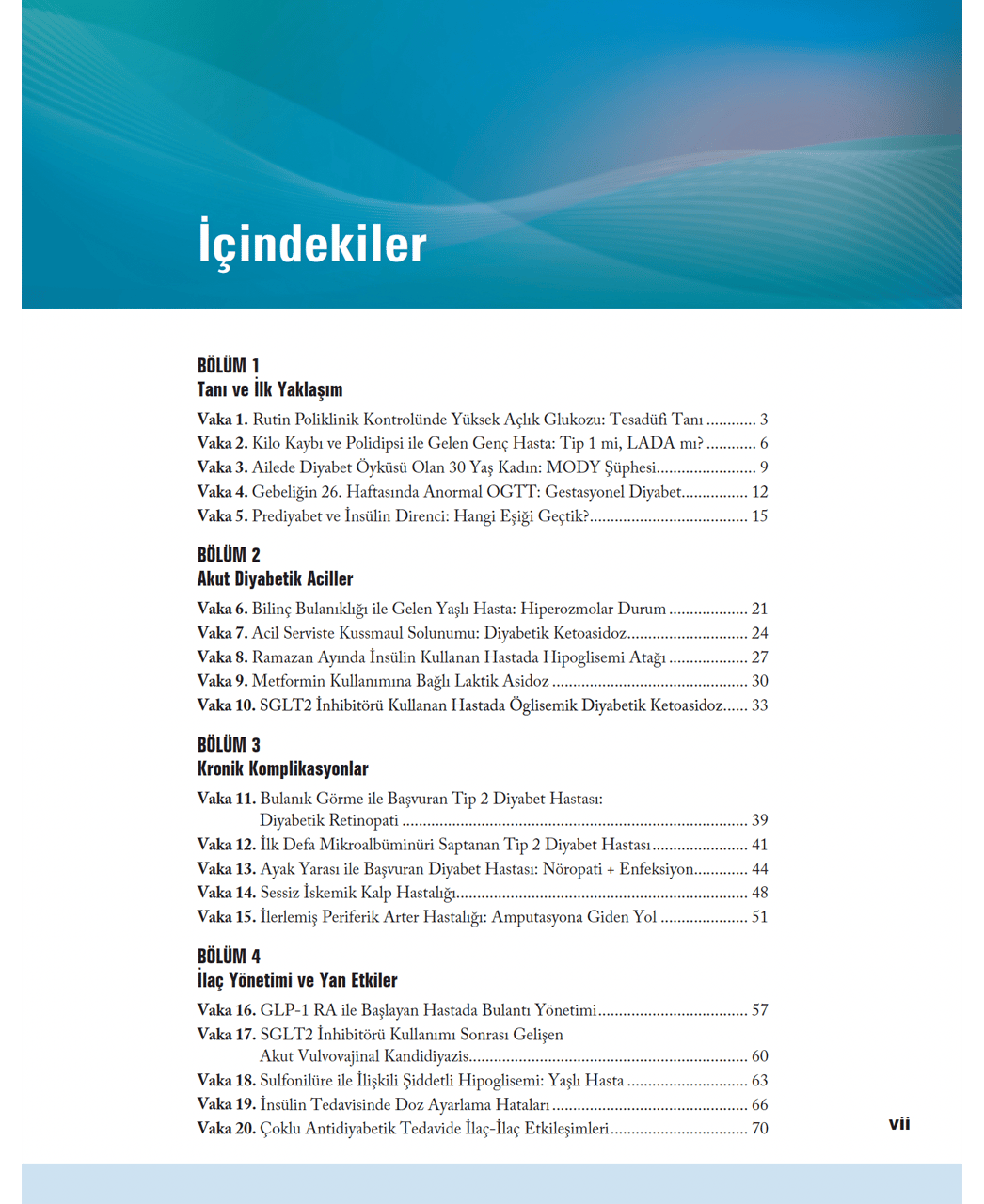 İçindekiler

BÖLÜM 1
Tanı ve İlk Yaklaşım

Vaka 1. Rutin Poliklinik Kontrolünde Yüksek Açlık Glukozu: Tesadüfi Tanı 3
Vaka 2. Kilo Kaybı ve Polidipsi ile Gelen Genç Hasta: Tip 1 mi, LADA mı? 6
Vaka 3. Ailede Diyabet Öyküsü Olan 30 Yaş Kadın: MODY Şüphesi 9
Vaka 4. Gebeliğin 26. Haftasında Anormal OGTT: Gestasyonel Diyabet 12
Vaka 5. Prediyabet ve İnsülin Direnci: Hangi Eşiği Geçtik? 15

BÖLÜM 2
Akut Diyabetik Aciller

Vaka 6. Bilinç Bulanıklığı ile Gelen Yaşlı Hasta: Hiperozmolar Durum 21
Vaka 7. Acil Serviste Kussmaul Solunumu: Diyabetik Ketoasidoz 24
Vaka 8. Ramazan Ayında İnsülin Kullanan Hastada Hipoglisemi Atağı 27
Vaka 9. Metformin Kullanımına Bağlı Laktik Asidoz 30
Vaka 10. SGLT2 İnhibitörü Kullanan Hastada Öglisemik Diyabetik Ketoasidoz 33

BÖLÜM 3
Kronik Komplikasyonlar

Vaka 11. Bulanık Görme ile Başvuran Tip 2 Diyabet Hastası: Diyabetik Retinopati 39
Vaka 12. İlk Defa Mikroalbüminüri Saptanan Tip 2 Diyabet Hastası 41
Vaka 13. Ayak Yarası ile Başvuran Diyabet Hastası: Nöropati + Enfeksiyon 44
Vaka 14. Sessiz İskemik Kalp Hastalığı 48
Vaka 15. İlerlemiş Periferik Arter Hastalığı: Amputasyona Giden Yol 51

BÖLÜM 4
İlaç Yönetimi ve Yan Etkiler

Vaka 16. GLP-1 RA ile Başlayan Hastada Bulantı Yönetimi 57
Vaka 17. SGLT2 İnhibitörü Kullanımı Sonrası Gelişen Akut Vulvovajinal Kandidiyazis 60
Vaka 18. Sulfonilüre ile İlişkili Şiddetli Hipoglisemi: Yaşlı Hasta 63
Vaka 19. İnsülin Tedavisinde Doz Ayarlama Hataları 66
Vaka 20. Çoklu Antidiyabetik Tedavide İlaç-İlaç Etkileşimleri 70

vii